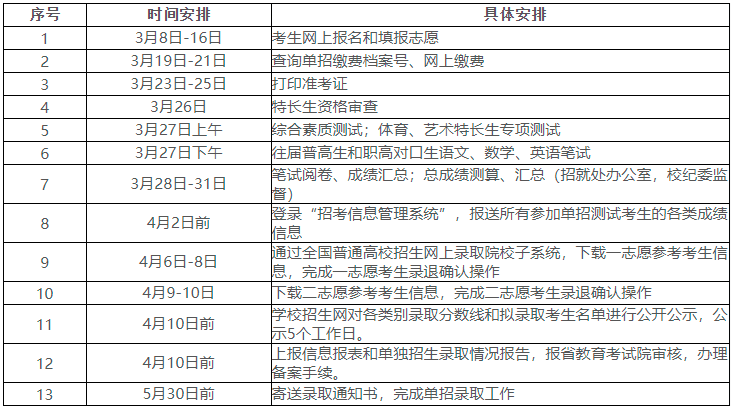 | 序号 | 时间安排 | 具体安排 |
|---|---|---|
| 1 | 3月8日-16日 | 考生网上报名和填报志愿 |
| 2 | 3月19日-21日 | 查询单招缴费档案号、网上缴费 |
| 3 | 3月23日-25日 | 打印准考证 |
| 4 | 3月26日 | 特长生资格审查 |
| 5 | 3月27日上午 | 综合素质测试；体育、艺术特长生专项测试 |
| 6 | 3月27日下午 | 往届普高生和职高对口生语文、数学、英语笔试 |
| 7 | 3月28日-31日 | 笔试阅卷、成绩汇总；总成绩测算、汇总（招就处办公室，校纪委监督） |
| 8 | 4月2日前 | 登录“招考信息管理系统”，报送所有参加单招测试考生的各类成绩信息 |
| 9 | 4月6日-8日 | 通过全国普通高校招生网上录取院校子系统，下载一志愿参考考生信息，完成一志愿考生录退确认操作 |
| 10 | 4月9-10日 | 下载二志愿参考考生信息，完成二志愿考生录退确认操作 |
| 11 | 4月10日前 | 学校招生网对各类别录取分数线和拟录取考生名单进行公开公示，公示5个工作日。 |
| 12 | 4月10日前 | 上报信息报表和单独招生录取情况报告，报省教育考试院审核，办理备案手续。 |
| 13 | 5月30日前 | 寄送录取通知书，完成单招录取工作 |